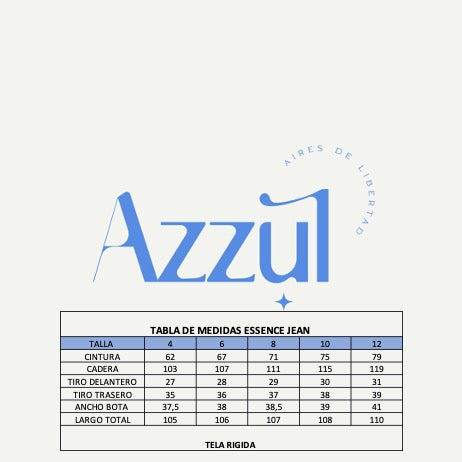 AIRES DE LIBERTAD

Azzul

TABLA DE MEDIDAS ESSENCE JEAN

| TALLA | 4 | 6 | 8 | 10 | 12 |
|---|---|---|---|---|---|
| CINTURA | 62 | 67 | 71 | 75 | 79 |
| CADERA | 103 | 107 | 111 | 115 | 119 |
| TIRO DELANTERO | 27 | 28 | 29 | 30 | 31 |
| TIRO TRASERO | 35 | 36 | 37 | 38 | 39 |
| ANCHO BOTA | 37,5 | 38 | 38,5 | 39 | 41 |
| LARGO TOTAL | 105 | 106 | 107 | 108 | 110 |

TELA RIGIDA